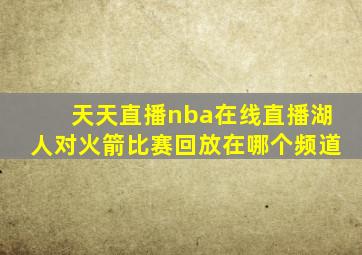 天天直播nba在线直播湖人对火箭比赛回放在哪个频道